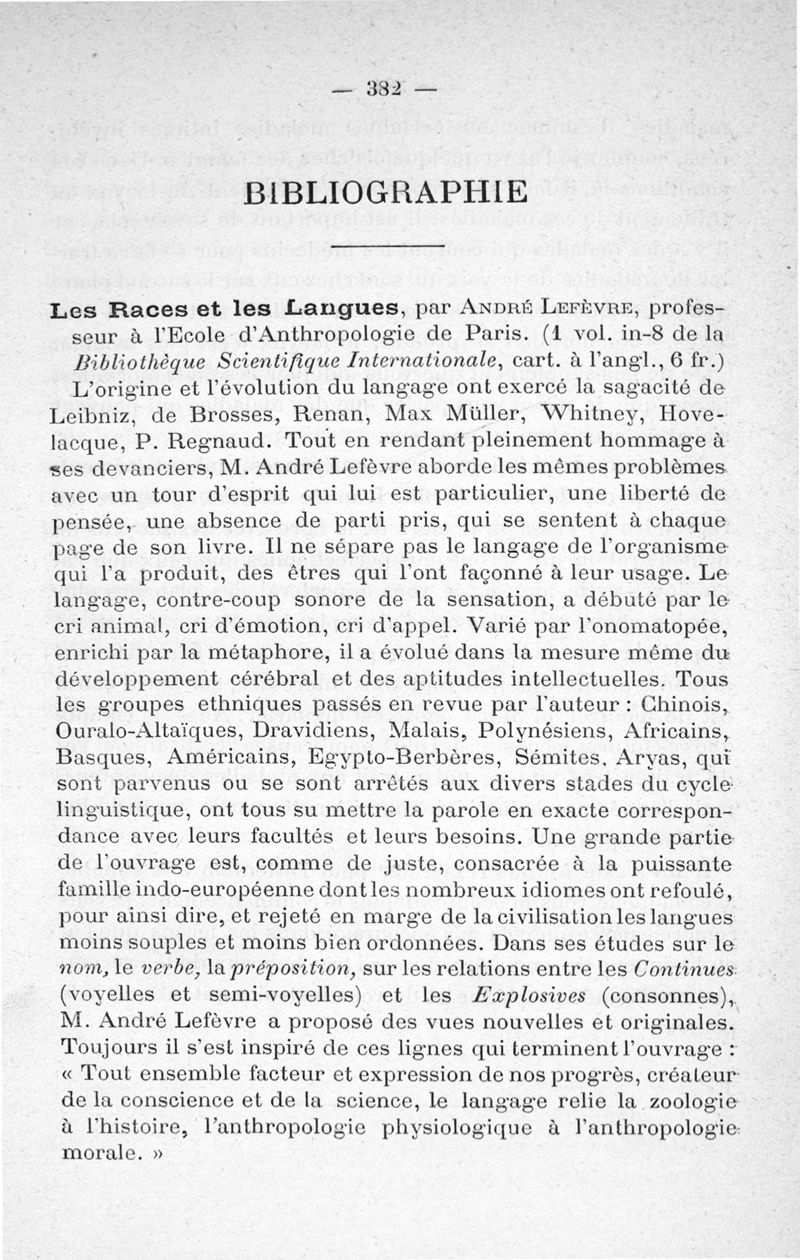 — 382 —

BIBLIOGRAPHIE

Les Races et les Langues, par André Lefèvre, professeur à l'Ecole d'Anthropologie de Paris. (1 vol. in-8 de la Bibliothèque Scientifique Internationale, cart. à l'angl., 6 fr.)

L'origine et l'évolution du langage ont exercé la sagacité de Leibniz, de Brosses, Renan, Max Müller, Whitney, Hovelacque, P. Regnaud. Tout en rendant pleinement hommage à ses devanciers, M. André Lefèvre aborde les mêmes problèmes avec un tour d'esprit qui lui est particulier, une liberté de pensée, une absence de parti pris, qui se sentent à chaque page de son livre. Il ne sépare pas le langage de l'organisme qui l'a produit, des êtres qui l'ont façonné à leur usage. Le langage, contre-coup sonore de la sensation, a débuté par le cri animal, cri d'émotion, cri d'appel. Varié par l'onomatopée, enrichi par la métaphore, il a évolué dans la mesure même du développement cérébral et des aptitudes intellectuelles. Tous les groupes ethniques passés en revue par l'auteur : Chinois, Ouralo-Altaïques, Dravidiens, Malais, Polynésiens, Africains, Basques, Américains, Egypto-Berbères, Sémites, Aryas, qui sont parvenus ou se sont arrêtés aux divers stades du cycle linguistique, ont tous su mettre la parole en exacte correspondance avec leurs facultés et leurs besoins. Une grande partie de l'ouvrage est, comme de juste, consacrée à la puissante famille indo-européenne dont les nombreux idiomes ont refoulé, pour ainsi dire, et rejeté en marge de la civilisation les langues moins souples et moins bien ordonnées. Dans ses études sur le nom, le verbe, la préposition, sur les relations entre les Continues (voyelles et semi-voyelles) et les Explosives (consonnes), M. André Lefèvre a proposé des vues nouvelles et originales. Toujours il s'est inspiré de ces lignes qui terminent l'ouvrage : « Tout ensemble facteur et expression de nos progrès, créateur de la conscience et de la science, le langage relie la zoologie à l'histoire, l'anthropologie physiologique à l'anthropologie morale. »